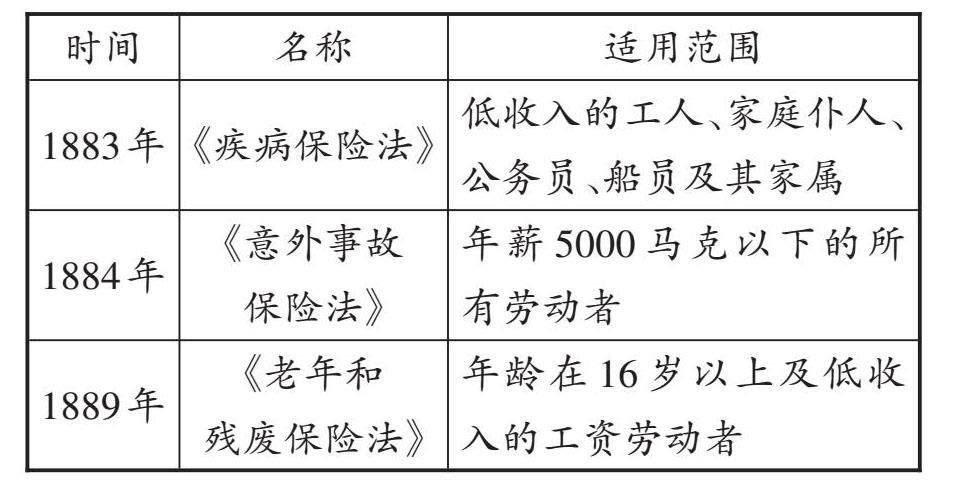 | 时间 | 名称 | 适用范围 |
|---|---|---|
| 1883年 | 《疾病保险法》 | 低收入的工人、家庭仆人、公务员、船员及其家属 |
| 1884年 | 《意外事故保险法》 | 年薪5000马克以下的所有劳动者 |
| 1889年 | 《老年和残废保险法》 | 年龄在16岁以上及低收入的工资劳动者 |